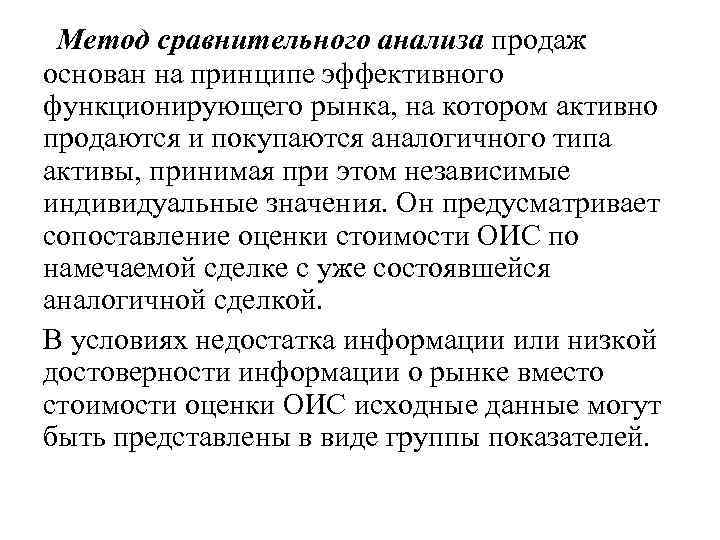 Метод сравнительного анализа продаж основан на принципе эффективного функционирующего рынка, на котором активно продаются и покупаются аналогичного типа активы, принимая при этом независимые индивидуальные значения. Он предусматривает сопоставление оценки стоимости ОИС по намечаемой сделке с уже состоявшейся аналогичной сделкой.

В условиях недостатка информации или низкой достоверности информации о рынке вместо стоимости оценки ОИС исходные данные могут быть представлены в виде группы показателей.